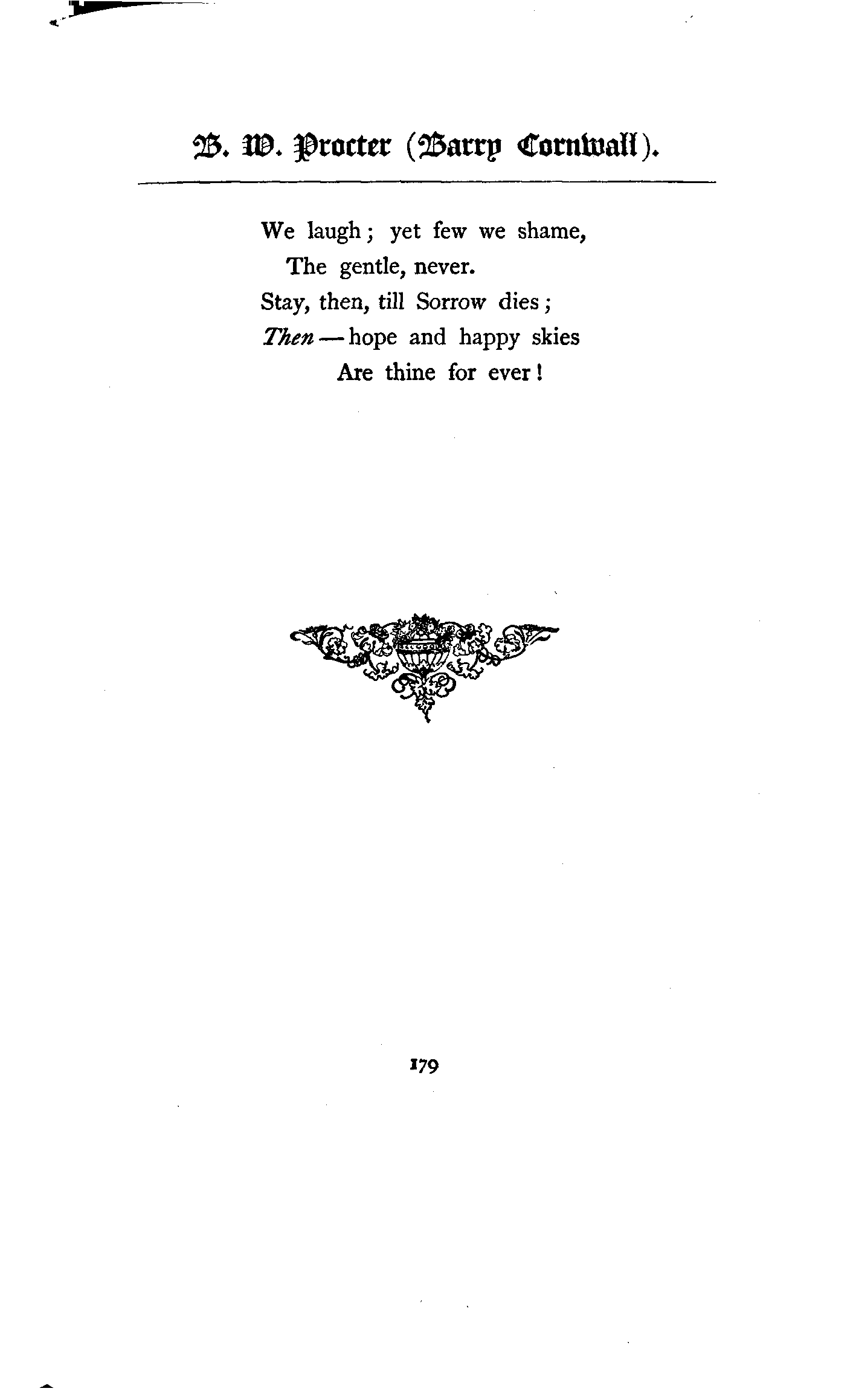 B. W. Procter (Barry Cornwall).

We laugh; yet few we shame,
The gentle, never.
Stay, then, till Sorrow dies;
Then — hope and happy skies
Are thine for ever!

179